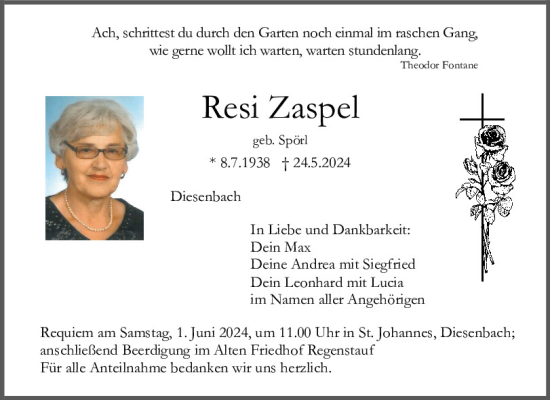 Ach, schrittest du durch den Garten noch einmal im raschen Gang, wie gerne wollt ich warten, warten stundenlang.
Theodor Fontane

Resi Zaspel

geb. Spörl

* 8.7.1938 † 24.5.2024

Diesenbach

In Liebe und Dankbarkeit:
Dein Max
Deine Andrea mit Siegfried
Dein Leonhard mit Lucia
im Namen aller Angehörigen

Requiem am Samstag, 1. Juni 2024, um 11.00 Uhr in St. Johannes, Diesenbach; anschließend Beerdigung im Alten Friedhof Regenstauf
Für alle Anteilnahme bedanken wir uns herzlich.